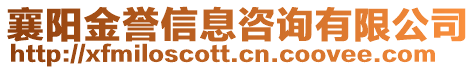 襄阳金誉信息咨询有限公司
http://xfmiloscott.cn.coovee.com